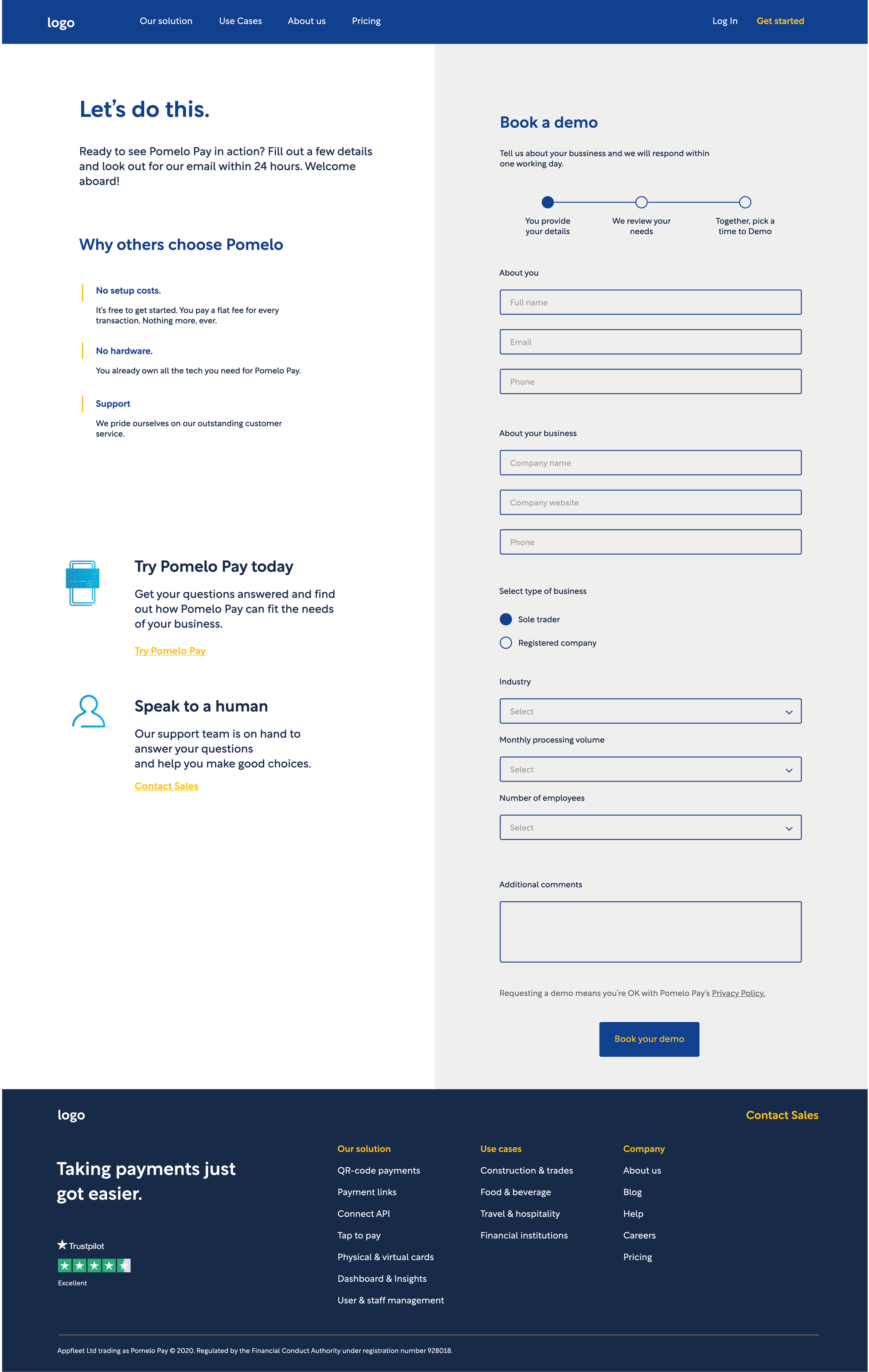 logo Our solution Use Cases About us Pricing Log In Get started

Let's do this.

Ready to see Pomelo Pay in action? Fill out a few details and look out for our email within 24 hours. Welcome aboard!

Why others choose Pomelo

No setup costs.

It's free to get started. You pay a flat fee for every transaction. Nothing more, ever.

No hardware.

You already own all the tech you need for Pomelo Pay.

Support

We pride ourselves on our outstanding customer service.

Try Pomelo Pay today

Get your questions answered and find out how Pomelo Pay can fit the needs of your business.

Try Pomelo Pay

Speak to a human

Our support team is on hand to answer your questions and help you make good choices.

Contact Sales

Book a demo

Tell us about your bussiness and we will respond within one working day.

You provide your details
We review your needs
Together, pick a time to Demo

About you

Full name

Email

Phone

About your business

Company name

Company website

Phone

Select type of business

Sole trader

Registered company

Industry

Select

Monthly processing volume

Select

Number of employees

Select

Additional comments

Requesting a demo means you're OK with Pomelo Pay's Privacy Policy.

Book your demo

logo

Contact Sales

Taking payments just got easier.

Trustpilot
Excellent

Our solution
QR-code payments
Payment links
Connect API
Tap to pay
Physical & virtual cards
Dashboard & Insights
User & staff management

Use cases
Construction & trades
Food & beverage
Travel & hospitality
Financial institutions

Company
About us
Blog
Help
Careers
Pricing

Appfleet Ltd trading as Pomelo Pay © 2020. Regulated by the Financial Conduct Authority under registration number 928018.